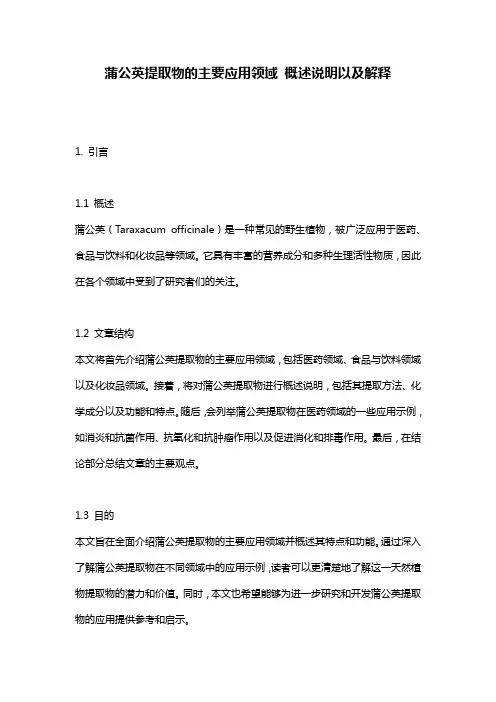 蒲公英提取物的主要应用领域 概述说明以及解释

1. 引言

1.1 概述
蒲公英（Taraxacum officinale）是一种常见的野生植物，被广泛应用于医药、食品与饮料和化妆品等领域。它具有丰富的营养成分和多种生理活性物质，因此在各个领域中受到了研究者们的关注。

1.2 文章结构
本文将首先介绍蒲公英提取物的主要应用领域，包括医药领域、食品与饮料领域以及化妆品领域。接着，将对蒲公英提取物进行概述说明，包括其提取方法、化学成分以及功能和特点。随后，会列举蒲公英提取物在医药领域的一些应用示例，如消炎和抗菌作用、抗氧化和抗肿瘤作用以及促进消化和排毒作用。最后，在结论部分总结文章的主要观点。

1.3 目的
本文旨在全面介绍蒲公英提取物的主要应用领域并概述其特点和功能。通过深入了解蒲公英提取物在不同领域中的应用示例，读者可以更清楚地了解这一天然植物提取物的潜力和价值。同时，本文也希望能够为进一步研究和开发蒲公英提取物的应用提供参考和启示。